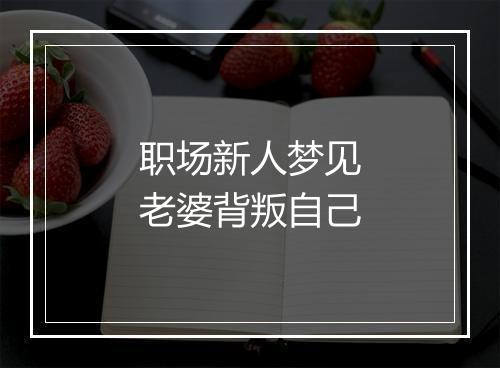 职场新人梦见
老婆背叛自己